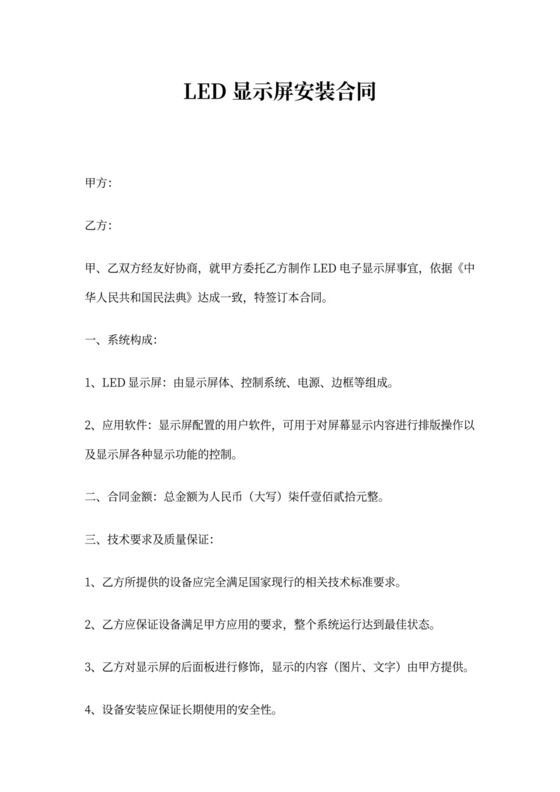 LED 显示屏安装合同

甲方:

乙方:

甲、乙双方经友好协商，就甲方委托乙方制作 LED 电子显示屏事宜，依据《中华人民共和国民法典》达成一致，特签订本合同。

一、系统构成:

1、LED 显示屏：由显示屏体、控制系统、电源、边框等组成。

2、应用软件：显示屏配置的用户软件，可用于对屏幕显示内容进行排版操作以及显示屏各种显示功能的控制。

二、合同金额：总金额为人民币（大写）柒仟壹佰贰拾元整。

三、技术要求及质量保证:

1、乙方所提供的设备应完全满足国家现行的相关技术标准要求。

2、乙方应保证设备满足甲方应用的要求，整个系统运行达到最佳状态。

3、乙方对显示屏的后面板进行修饰，显示的内容（图片、文字）由甲方提供。

4、设备安装应保证长期使用的安全性。